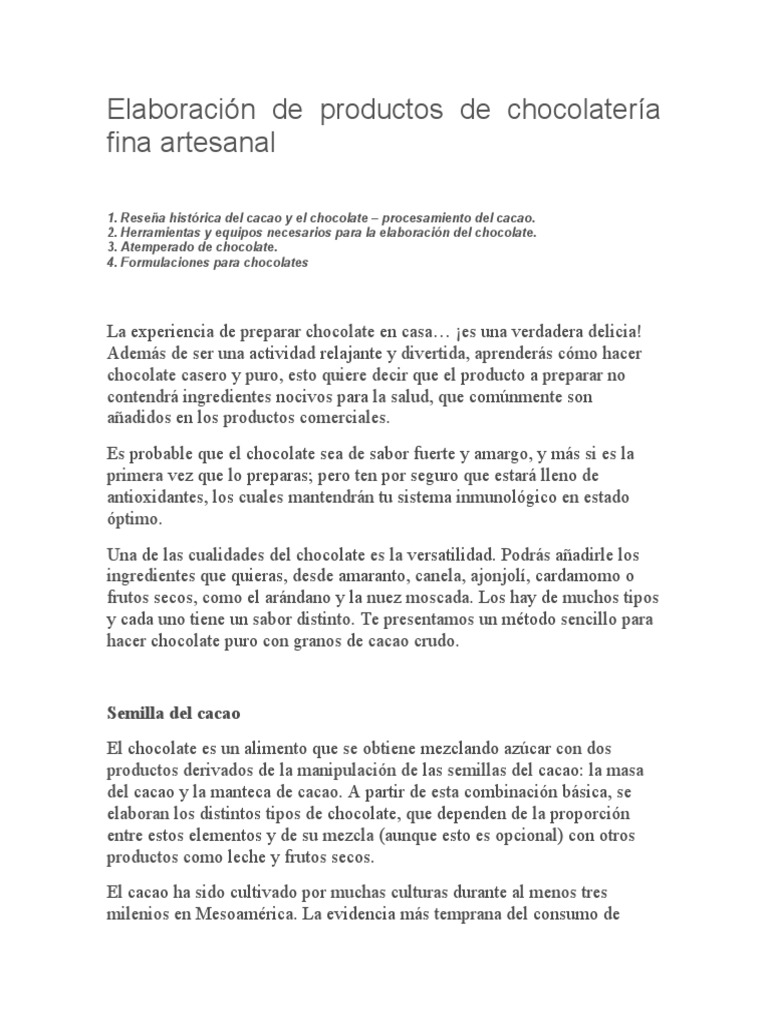 Elaboración de productos de chocolatería fina artesanal

1. Reseña histórica del cacao y el chocolate – procesamiento del cacao.
2. Herramientas y equipos necesarios para la elaboración del chocolate.
3. Atemperado de chocolate.
4. Formulaciones para chocolates

La experiencia de preparar chocolate en casa… ¡es una verdadera delicia! Además de ser una actividad relajante y divertida, aprenderás cómo hacer chocolate casero y puro, esto quiere decir que el producto a preparar no contendrá ingredientes nocivos para la salud, que comúnmente son añadidos en los productos comerciales.

Es probable que el chocolate sea de sabor fuerte y amargo, y más si es la primera vez que lo preparas; pero ten por seguro que estará lleno de antioxidantes, los cuales mantendrán tu sistema inmunológico en estado óptimo.

Una de las cualidades del chocolate es la versatilidad. Podrás añadirle los ingredientes que quieras, desde amaranto, canela, ajonjolí, cardamomo o frutos secos, como el arándano y la nuez moscada. Los hay de muchos tipos y cada uno tiene un sabor distinto. Te presentamos un método sencillo para hacer chocolate puro con granos de cacao crudo.

Semilla del cacao

El chocolate es un alimento que se obtiene mezclando azúcar con dos productos derivados de la manipulación de las semillas del cacao: la masa del cacao y la manteca de cacao. A partir de esta combinación básica, se elaboran los distintos tipos de chocolate, que dependen de la proporción entre estos elementos y de su mezcla (aunque esto es opcional) con otros productos como leche y frutos secos.

El cacao ha sido cultivado por muchas culturas durante al menos tres milenios en Mesoamérica. La evidencia más temprana del consumo de